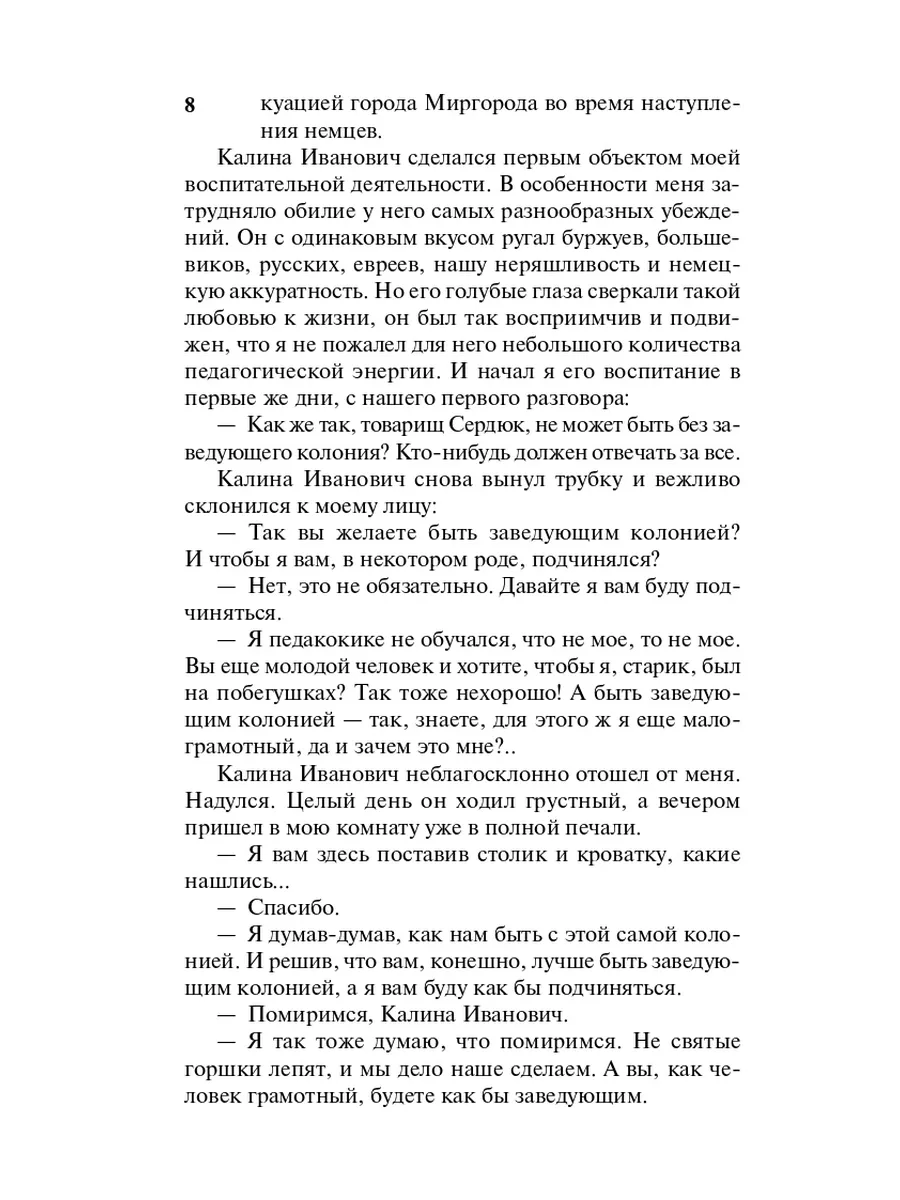 8

куацией города Миргорода во время наступления немцев.

Калина Иванович сделался первым объектом моей воспитательной деятельности. В особенности меня затрудняло обилие у него самых разнообразных убеждений. Он с одинаковым вкусом ругал буржуев, большевиков, русских, евреев, нашу неряшливость и немецкую аккуратность. Но его голубые глаза сверкали такой любовью к жизни, он был так восприимчив и подвижен, что я не пожалел для него небольшого количества педагогической энергии. И начал я его воспитание в первые же дни, с нашего первого разговора:

— Как же так, товарищ Сердюк, не может быть без заведующего колония? Кто-нибудь должен отвечать за все.

Калина Иванович снова вынул трубку и вежливо склонился к моему лицу:

— Так вы желаете быть заведующим колонией? И чтобы я вам, в некотором роде, подчинялся?

— Нет, это не обязательно. Давайте я вам буду подчиняться.

— Я педакокике не обучался, что не мое, то не мое. Вы еще молодой человек и хотите, чтобы я, старик, был на побегушках? Так тоже нехорошо! А быть заведующим колонией — так, знаете, для этого ж я еще малограмотный, да и зачем это мне?..

Калина Иванович неблагосклонно отошел от меня. Надулся. Целый день он ходил грустный, а вечером пришел в мою комнату уже в полной печали.

— Я вам здесь поставив столик и кроватку, какие нашлись...

— Спасибо.

— Я думав-думав, как нам быть с этой самой колонией. И решив, что вам, конешно, лучше быть заведующим колонией, а я вам буду как бы подчиняться.

— Помиримся, Калина Иванович.

— Я так тоже думаю, что помиримся. Не святые горшки лепят, и мы дело наше сделаем. А вы, как человек грамотный, будете как бы заведующим.